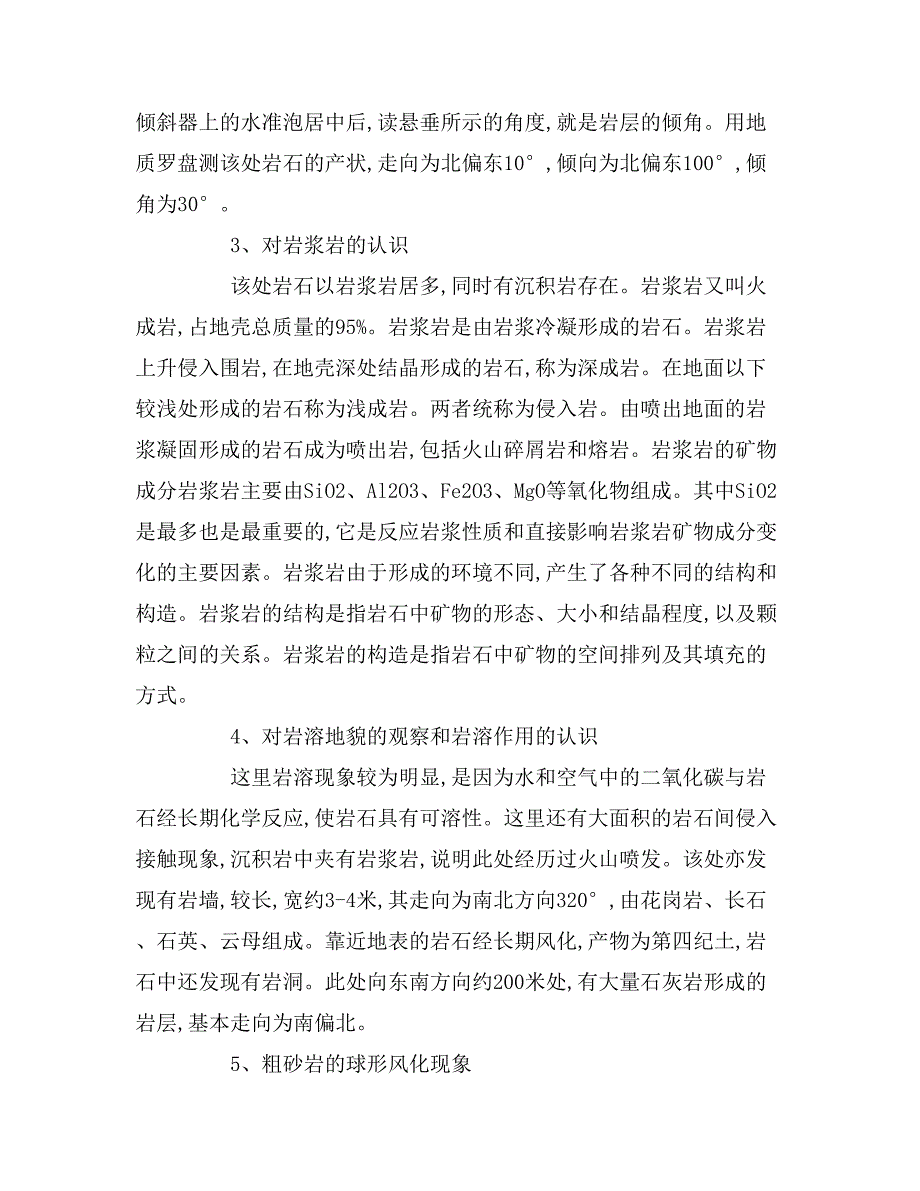 倾斜器上的水准泡居中后,读悬垂所示的角度,就是岩层的倾角。用地质罗盘测该处岩石的产状,走向为北偏东10°,倾向为北偏东100°,倾角为30°。

3、对岩浆岩的认识

该处岩石以岩浆岩居多,同时有沉积岩存在。岩浆岩又叫火成岩,占地壳总质量的95%。岩浆岩是由岩浆冷凝形成的岩石。岩浆岩上升侵入围岩,在地壳深处结晶形成的岩石,称为深成岩。在地面以下较浅处形成的岩石称为浅成岩。两者统称为侵入岩。由喷出地面的岩浆凝固形成的岩石成为喷出岩,包括火山碎屑岩和熔岩。岩浆岩的矿物成分岩浆岩主要由SiO2、Al2O3、Fe2O3、MgO等氧化物组成。其中SiO2是最多也是最重要的,它是反应岩浆性质和直接影响岩浆岩矿物成分变化的主要因素。岩浆岩由于形成的环境不同,产生了各种不同的结构和构造。岩浆岩的结构是指岩石中矿物的形态、大小和结晶程度,以及颗粒之间的关系。岩浆岩的构造是指岩石中矿物的空间排列及其填充的方式。

4、对岩溶地貌的观察和岩溶作用的认识

这里岩溶现象较为明显,是因为水和空气中的二氧化碳与岩石经长期化学反应,使岩石具有可溶性。这里还有大面积的岩石间侵入接触现象,沉积岩中夹有岩浆岩,说明此处经历过火山喷发。该处亦发现有岩墙,较长,宽约3-4米,其走向为南北方向320°,由花岗岩、长石、石英、云母组成。靠近地表的岩石经长期风化,产物为第四纪土,岩石中还发现有岩洞。此处向东南方向约200米处,有大量石灰岩形成的岩层,基本走向为南偏北。

5、粗砂岩的球形风化现象